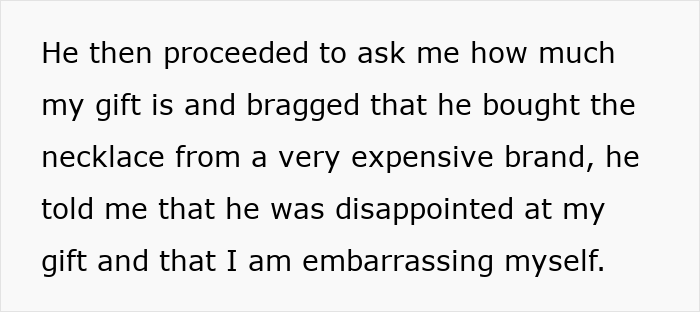 He then proceeded to ask me how much my gift is and bragged that he bought the necklace from a very expensive brand, he told me that he was disappointed at my gift and that I am embarrassing myself.